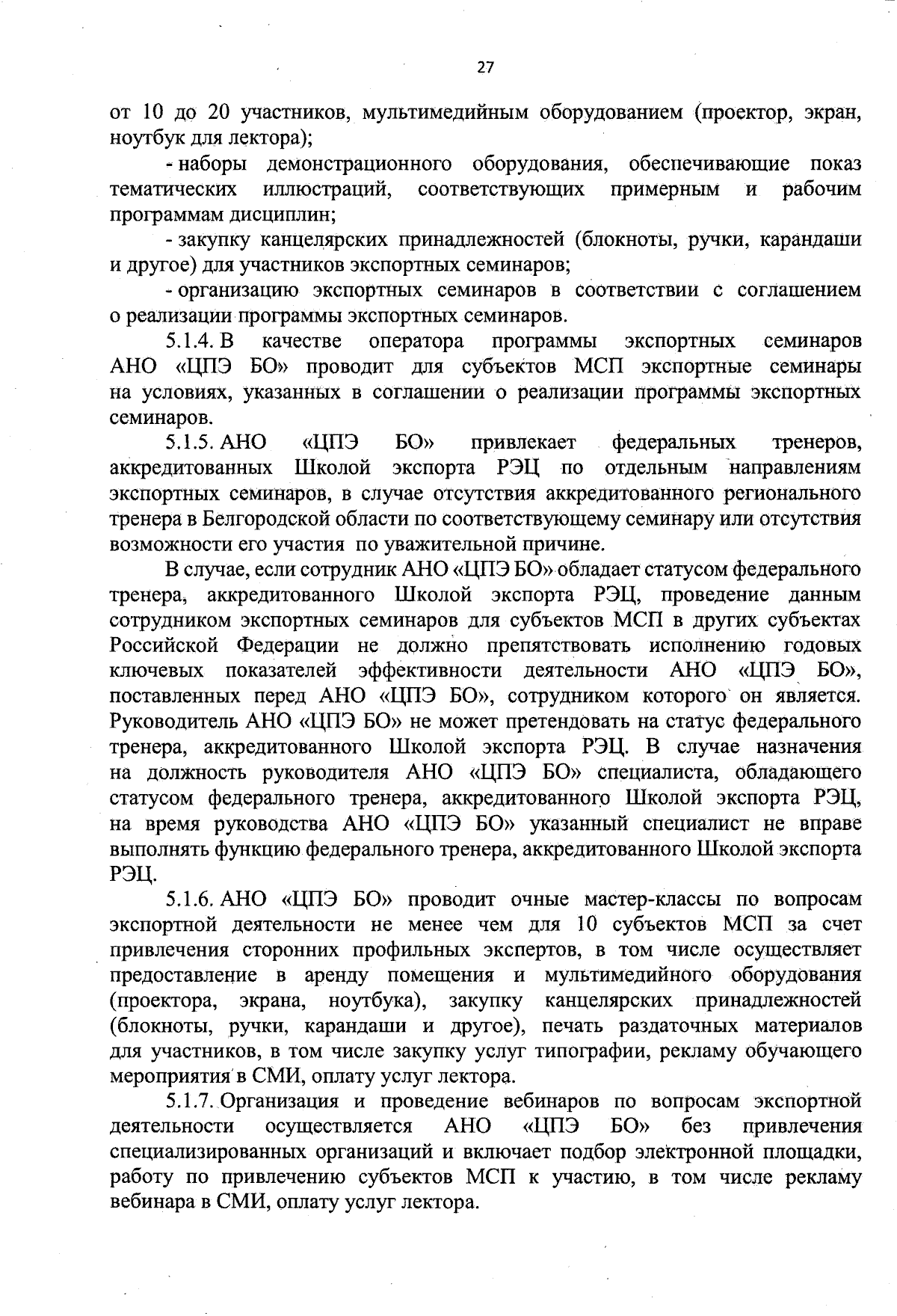 27

от 10 до 20 участников, мультимедийным оборудованием (проектор, экран, ноутбук для лектора);

- наборы демонстрационного оборудования, обеспечивающие показ тематических иллюстраций, соответствующих примерным и рабочим программам дисциплин;

- закупку канцелярских принадлежностей (блокноты, ручки, карандаши и другое) для участников экспортных семинаров;

- организацию экспортных семинаров в соответствии с соглашением о реализации программы экспортных семинаров.

5.1.4. В качестве оператора программы экспортных семинаров АНО «ЦПЭ БО» проводит для субъектов МСП экспортные семинары на условиях, указанных в соглашении о реализации программы экспортных семинаров.

5.1.5. АНО «ЦПЭ БО» привлекает федеральных тренеров, аккредитованных Школой экспорта РЭЦ по отдельным направлениям экспортных семинаров, в случае отсутствия аккредитованного регионального тренера в Белгородской области по соответствующему семинару или отсутствия возможности его участия по уважительной причине.

В случае, если сотрудник АНО «ЦПЭ БО» обладает статусом федерального тренера, аккредитованного Школой экспорта РЭЦ, проведение данным сотрудником экспортных семинаров для субъектов МСП в других субъектах Российской Федерации не должно препятствовать исполнению годовых ключевых показателей эффективности деятельности АНО «ЦПЭ БО», поставленных перед АНО «ЦПЭ БО», сотрудником которого он является. Руководитель АНО «ЦПЭ БО» не может претендовать на статус федерального тренера, аккредитованного Школой экспорта РЭЦ. В случае назначения на должность руководителя АНО «ЦПЭ БО» специалиста, обладающего статусом федерального тренера, аккредитованного Школой экспорта РЭЦ, на время руководства АНО «ЦПЭ БО» указанный специалист не вправе выполнять функцию федерального тренера, аккредитованного Школой экспорта РЭЦ.

5.1.6. АНО «ЦПЭ БО» проводит очные мастер-классы по вопросам экспортной деятельности не менее чем для 10 субъектов МСП за счет привлечения сторонних профильных экспертов, в том числе осуществляет предоставление в аренду помещения и мультимедийного оборудования (проектора, экрана, ноутбука), закупку канцелярских принадлежностей (блокноты, ручки, карандаши и другое), печать раздаточных материалов для участников, в том числе закупку услуг типографии, рекламу обучающего мероприятия в СМИ, оплату услуг лектора.

5.1.7. Организация и проведение вебинаров по вопросам экспортной деятельности осуществляется АНО «ЦПЭ БО» без привлечения специализированных организаций и включает подбор электронной площадки, работу по привлечению субъектов МСП к участию, в том числе рекламу вебинара в СМИ, оплату услуг лектора.